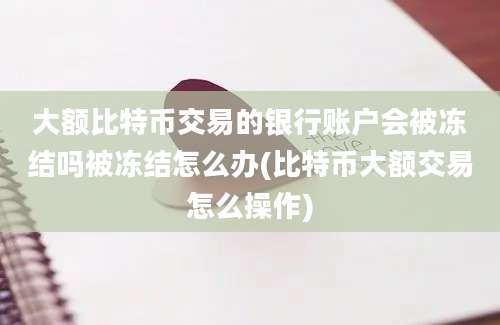 大额比特币交易的银行账户会被冻结吗被冻结怎么办(比特币大额交易怎么操作)

the love